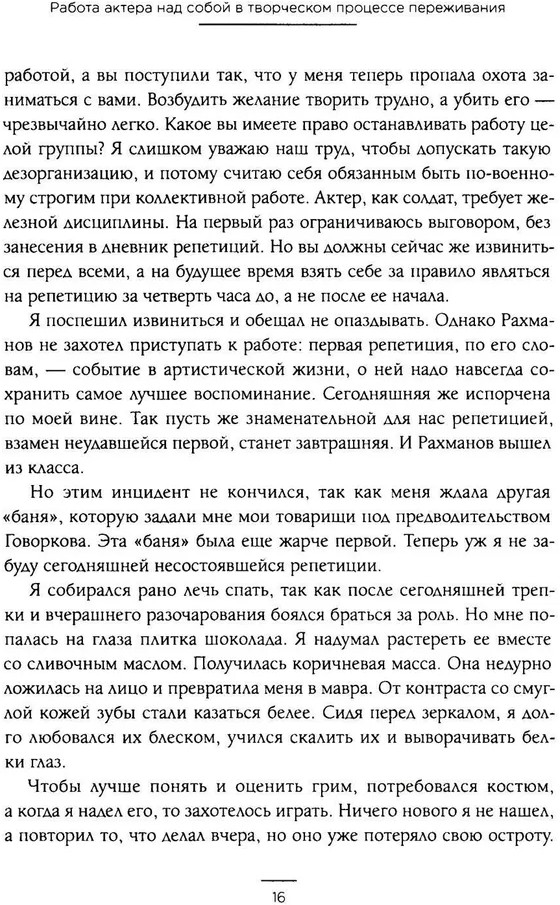 Работа актера над собой в творческом процессе переживания

работой, а вы поступили так, что у меня теперь пропала охота заниматься с вами. Возбудить желание творить трудно, а убить его — чрезвычайно легко. Какое вы имеете право останавливать работу целой группы? Я слишком уважаю наш труд, чтобы допускать такую дезорганизацию, и потому считаю себя обязанным быть по-военному строгим при коллективной работе. Актер, как солдат, требует железной дисциплины. На первый раз ограничиваюсь выговором, без занесения в дневник репетиций. Но вы должны сейчас же извиниться перед всеми, а на будущее время взять себе за правило являться на репетицию за четверть часа до, а не после ее начала.

Я поспешил извиниться и обещал не опаздывать. Однако Рахманов не захотел приступать к работе: первая репетиция, по его словам, — событие в артистической жизни, о ней надо навсегда сохранить самое лучшее воспоминание. Сегодняшняя же испорчена по моей вине. Так пусть же знаменательной для нас репетицией, взамен неудавшейся первой, станет завтрашняя. И Рахманов вышел из класса.

Но этим инцидент не кончился, так как меня ждала другая «баня», которую задали мне мои товарищи под предводительством Говоркова. Эта «баня» была еще жарче первой. Теперь уж я не забуду сегодняшней несостоявшейся репетиции.

Я собирался рано лечь спать, так как после сегодняшней трепки и вчерашнего разочарования боялся браться за роль. Но мне попалась на глаза плитка шоколада. Я надумал растереть ее вместе со сливочным маслом. Получилась коричневая масса. Она недурно ложилась на лицо и превратила меня в мавра. От контраста со смуглой кожей зубы стали казаться белее. Сидя перед зеркалом, я долго любовался их блеском, учился скалить их и выворачивать белки глаз.

Чтобы лучше понять и оценить грим, потребовался костюм, а когда я надел его, то захотелось играть. Ничего нового я не нашел, а повторил то, что делал вчера, но оно уже потеряло свою остроту.

16